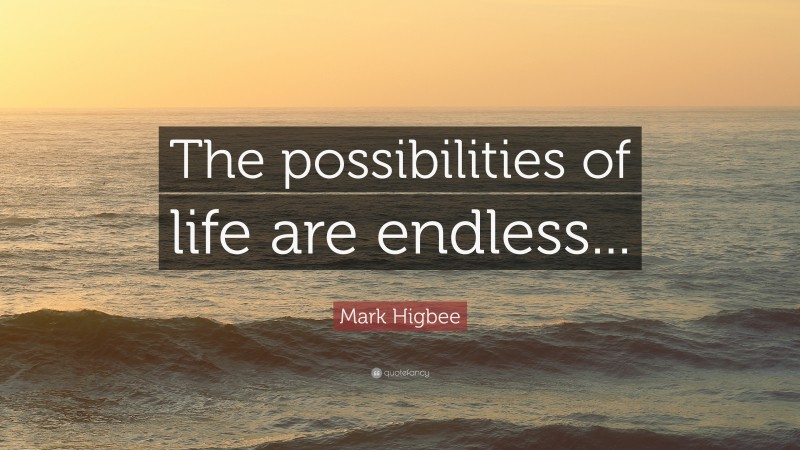 The possibilities of life are endless...

Mark Higbee

quotefancy